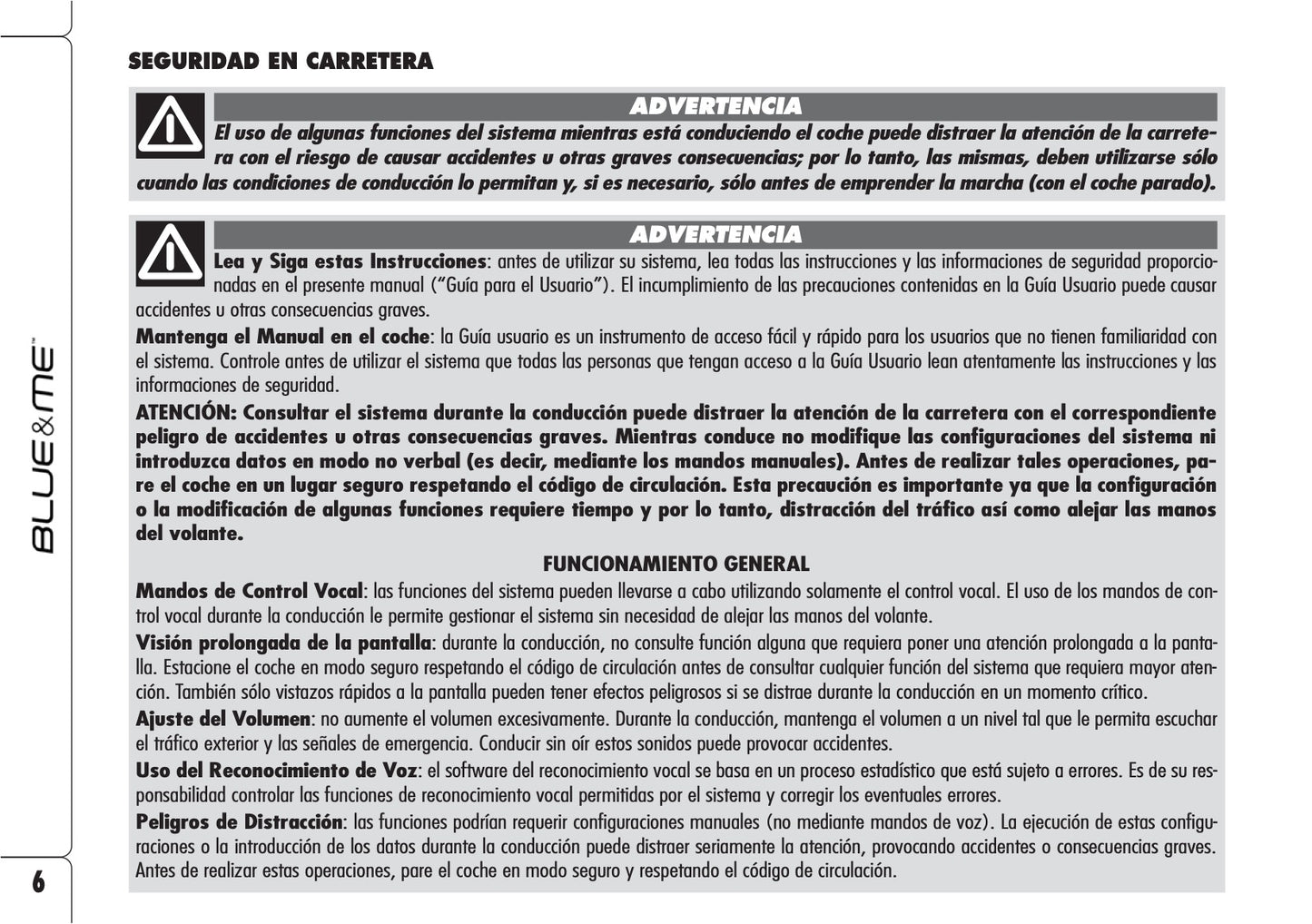 SEGURIDAD EN CARRETERA

ADVERTENCIA
El uso de algunas funciones del sistema mientras está conduciendo el coche puede distraer la atención de la carretera con el riesgo de causar accidentes u otras graves consecuencias; por lo tanto, las mismas, deben utilizarse sólo cuando las condiciones de conducción lo permitan y, si es necesario, sólo antes de emprender la marcha (con el coche parado).

ADVERTENCIA
Lea y Siga estas Instrucciones: antes de utilizar su sistema, lea todas las instrucciones y las informaciones de seguridad proporcionadas en el presente manual ("Guía para el Usuario"). El incumplimiento de las precauciones contenidas en la Guía Usuario puede causar accidentes u otras consecuencias graves.
Mantenga el Manual en el coche: la Guía usuario es un instrumento de acceso fácil y rápido para los usuarios que no tienen familiaridad con el sistema. Controle antes de utilizar el sistema que todas las personas que tengan acceso a la Guía Usuario lean atentamente las instrucciones y las informaciones de seguridad.
ATENCIÓN: Consultar el sistema durante la conducción puede distraer la atención de la carretera con el correspondiente peligro de accidentes u otras consecuencias graves. Mientras conduce no modifique las configuraciones del sistema ni introduzca datos en modo no verbal (es decir, mediante los mandos manuales). Antes de realizar tales operaciones, pare el coche en un lugar seguro respetando el código de circulación. Esta precaución es importante ya que la configuración o la modificación de algunas funciones requiere tiempo y por lo tanto, distracción del tráfico así como alejar las manos del volante.
FUNCIONAMIENTO GENERAL
Mandos de Control Vocal: las funciones del sistema pueden llevarse a cabo utilizando solamente el control vocal. El uso de los mandos de control vocal durante la conducción le permite gestionar el sistema sin necesidad de alejar las manos del volante.
Visión prolongada de la pantalla: durante la conducción, no consulte función alguna que requiera poner una atención prolongada a la pantalla. Estacione el coche en modo seguro respetando el código de circulación antes de consultar cualquier función del sistema que requiera mayor atención. También sólo vistazos rápidos a la pantalla pueden tener efectos peligrosos si se distrae durante la conducción en un momento crítico.
Ajuste del Volumen: no aumente el volumen excesivamente. Durante la conducción, mantenga el volumen a un nivel tal que le permita escuchar el tráfico exterior y las señales de emergencia. Conducir sin oír estos sonidos puede provocar accidentes.
Uso del Reconocimiento de Voz: el software del reconocimiento vocal se basa en un proceso estadístico que está sujeto a errores. Es de su responsabilidad controlar las funciones de reconocimiento vocal permitidas por el sistema y corregir los eventuales errores.
Peligros de Distracción: las funciones podrían requerir configuraciones manuales (no mediante mandos de voz). La ejecución de estas configuraciones o la introducción de los datos durante la conducción puede distraer seriamente la atención, provocando accidentes o consecuencias graves. Antes de realizar estas operaciones, pare el coche en modo seguro y respetando el código de circulación.

BLUE&ME™

6